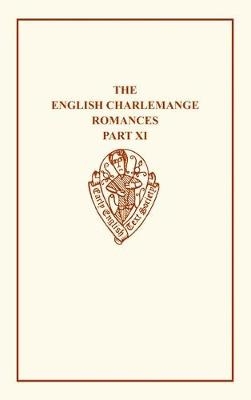 THE
ENGLISH CHARLEMANGE
ROMANCES
PART XI

Early English Text Society